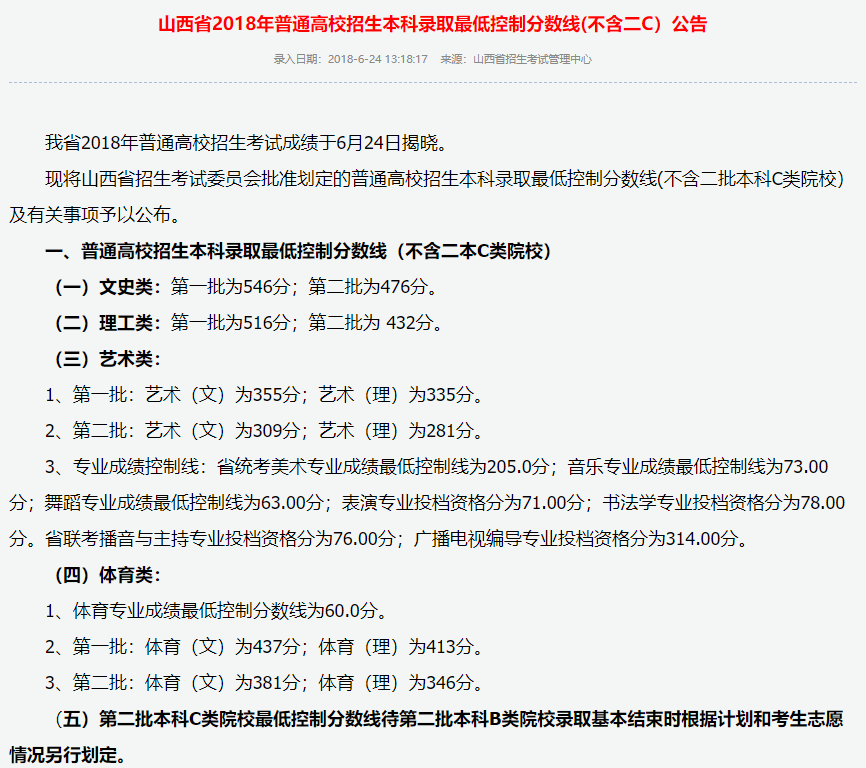 山西省2018年普通高校招生本科录取最低控制分数线(不含二C）公告

录入日期：2018-6-24 13:18:17　来源：山西省招生考试管理中心

我省2018年普通高校招生考试成绩于6月24日揭晓。

现将山西省招生考试委员会批准划定的普通高校招生本科录取最低控制分数线(不含二批本科C类院校)及有关事项予以公布。

一、普通高校招生本科录取最低控制分数线（不含二本C类院校）

（一）文史类：第一批为546分；第二批为476分。

（二）理工类：第一批为516分；第二批为 432分。

（三）艺术类：

1、第一批：艺术（文）为355分；艺术（理）为335分。

2、第二批：艺术（文）为309分；艺术（理）为281分。

3、专业成绩控制线：省统考美术专业成绩最低控制线为205.0分；音乐专业成绩最低控制线为73.00分；舞蹈专业成绩最低控制线为63.00分；表演专业投档资格分为71.00分；书法学专业投档资格分为78.00分。省联考播音与主持专业投档资格分为76.00分；广播电视编导专业投档资格分为314.00分。

（四）体育类：

1、体育专业成绩最低控制分数线为60.0分。

2、第一批：体育（文）为437分；体育（理）为413分。

3、第二批：体育（文）为381分；体育（理）为346分。

（五）第二批本科C类院校最低控制分数线待第二批本科B类院校录取基本结束时根据计划和考生志愿情况另行划定。